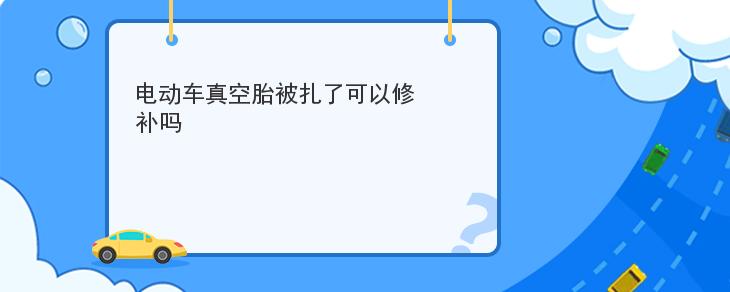 电动车真空胎被扎了可以修补吗